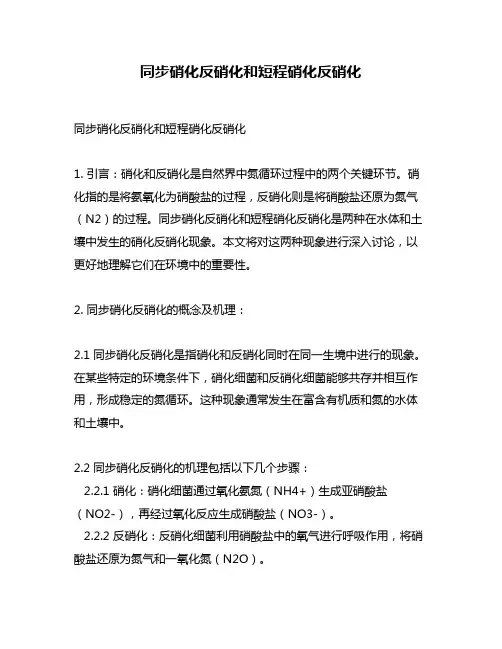 同步硝化反硝化和短程硝化反硝化

同步硝化反硝化和短程硝化反硝化

1. 引言：硝化和反硝化是自然界中氮循环过程中的两个关键环节。硝化指的是将氨氧化为硝酸盐的过程，反硝化则是将硝酸盐还原为氮气（N2）的过程。同步硝化反硝化和短程硝化反硝化是两种在水体和土壤中发生的硝化反硝化现象。本文将对这两种现象进行深入讨论，以更好地理解它们在环境中的重要性。

2. 同步硝化反硝化的概念及机理：

2.1 同步硝化反硝化是指硝化和反硝化同时在同一生境中进行的现象。在某些特定的环境条件下，硝化细菌和反硝化细菌能够共存并相互作用，形成稳定的氮循环。这种现象通常发生在富含有机质和氮的水体和土壤中。

2.2 同步硝化反硝化的机理包括以下几个步骤：
2.2.1 硝化：硝化细菌通过氧化氨氮（NH4+）生成亚硝酸盐（NO2-），再经过氧化反应生成硝酸盐（NO3-）。
2.2.2 反硝化：反硝化细菌利用硝酸盐中的氧气进行呼吸作用，将硝酸盐还原为氮气和一氧化氮（N2O）。